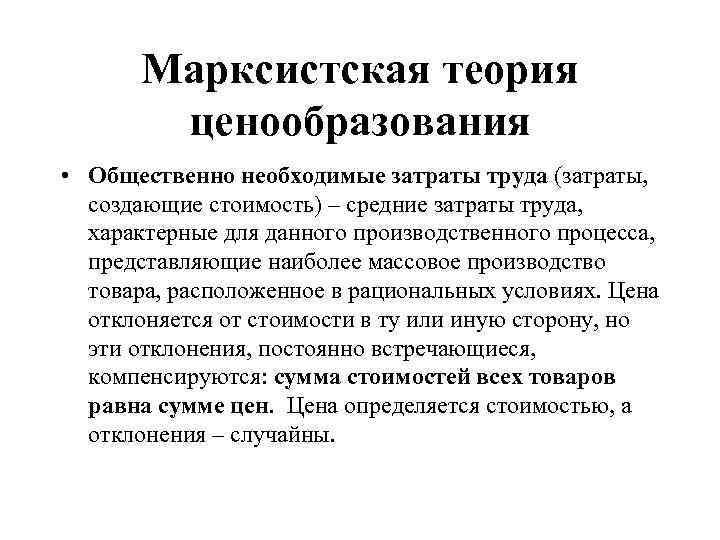 Марксистская теория ценообразования

• Общественно необходимые затраты труда (затраты, создающие стоимость) – средние затраты труда, характерные для данного производственного процесса, представляющие наиболее массовое производство товара, расположенное в рациональных условиях. Цена отклоняется от стоимости в ту или иную сторону, но эти отклонения, постоянно встречающиеся, компенсируются: сумма стоимостей всех товаров равна сумме цен. Цена определяется стоимостью, а отклонения – случайны.